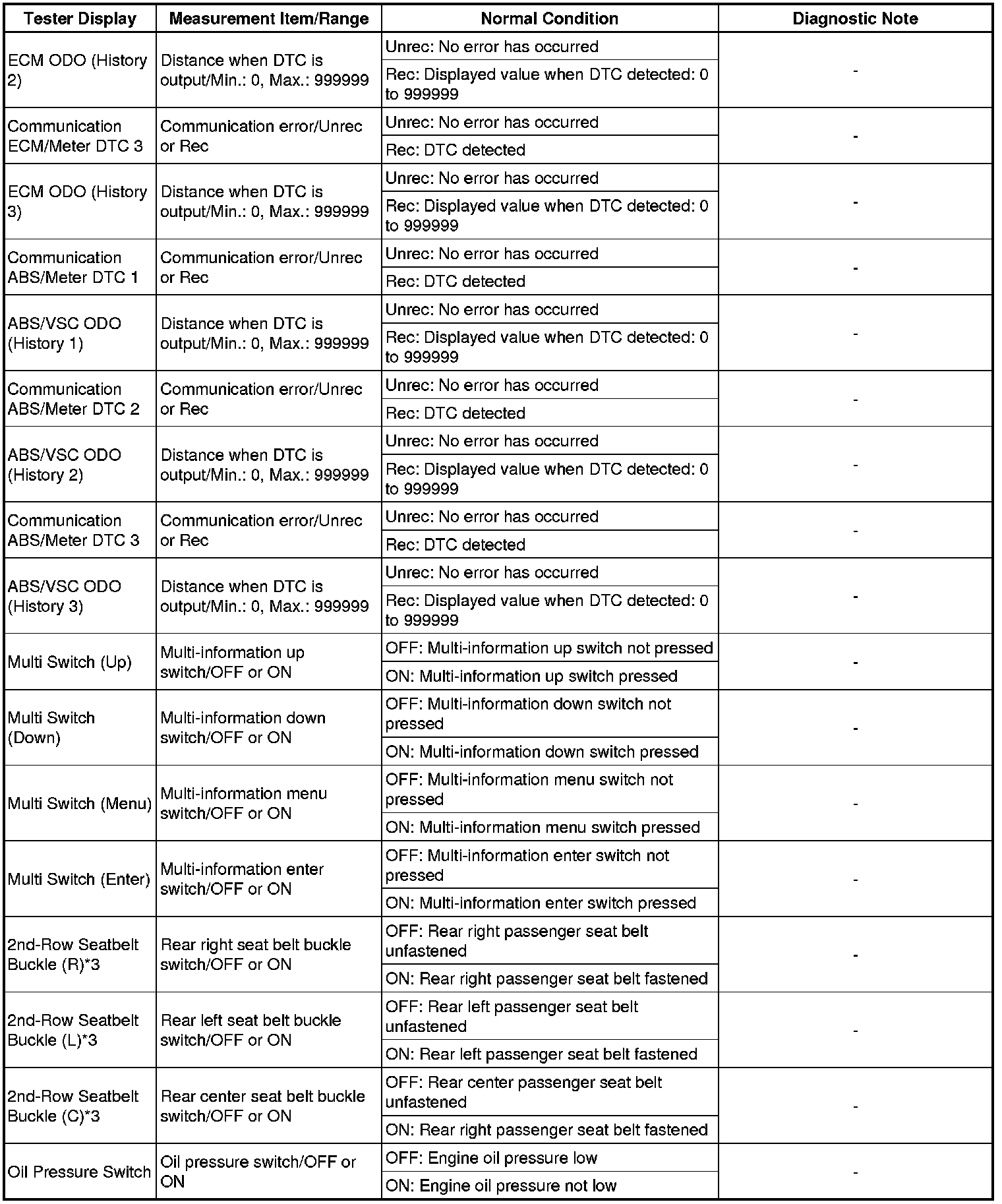 | Tester Display | Measurement Item/Range | Normal Condition | Diagnostic Note |
|---|---|---|---|
| ECM ODO (History 2) | Distance when DTC is output/Min.: 0, Max.: 999999 | Unrec: No error has occurred | - |
| | | Rec: Displayed value when DTC detected: 0 to 999999 | |
| Communication ECM/Meter DTC 3 | Communication error/Unrec or Rec | Unrec: No error has occurred | - |
| | | Rec: DTC detected | |
| ECM ODO (History 3) | Distance when DTC is output/Min.: 0, Max.: 999999 | Unrec: No error has occurred | - |
| | | Rec: Displayed value when DTC detected: 0 to 999999 | |
| Communication ABS/Meter DTC 1 | Communication error/Unrec or Rec | Unrec: No error has occurred | - |
| | | Rec: DTC detected | |
| ABS/VSC ODO (History 1) | Distance when DTC is output/Min.: 0, Max.: 999999 | Unrec: No error has occurred | - |
| | | Rec: Displayed value when DTC detected: 0 to 999999 | |
| Communication ABS/Meter DTC 2 | Communication error/Unrec or Rec | Unrec: No error has occurred | - |
| | | Rec: DTC detected | |
| ABS/VSC ODO (History 2) | Distance when DTC is output/Min.: 0, Max.: 999999 | Unrec: No error has occurred | - |
| | | Rec: Displayed value when DTC detected: 0 to 999999 | |
| Communication ABS/Meter DTC 3 | Communication error/Unrec or Rec | Unrec: No error has occurred | - |
| | | Rec: DTC detected | |
| ABS/VSC ODO (History 3) | Distance when DTC is output/Min.: 0, Max.: 999999 | Unrec: No error has occurred | - |
| | | Rec: Displayed value when DTC detected: 0 to 999999 | |
| Multi Switch (Up) | Multi-information up switch/OFF or ON | OFF: Multi-information up switch not pressed | - |
| | | ON: Multi-information up switch pressed | |
| Multi Switch (Down) | Multi-information down switch/OFF or ON | OFF: Multi-information down switch not pressed | - |
| | | ON: Multi-information down switch pressed | |
| Multi Switch (Menu) | Multi-information menu switch/OFF or ON | OFF: Multi-information menu switch not pressed | - |
| | | ON: Multi-information menu switch pressed | |
| Multi Switch (Enter) | Multi-information enter switch/OFF or ON | OFF: Multi-information enter switch not pressed | - |
| | | ON: Multi-information enter switch pressed | |
| 2nd-Row Seatbelt Buckle (R)*3 | Rear right seat belt buckle switch/OFF or ON | OFF: Rear right passenger seat belt unfastened | - |
| | | ON: Rear right passenger seat belt fastened | |
| 2nd-Row Seatbelt Buckle (L)*3 | Rear left seat belt buckle switch/OFF or ON | OFF: Rear left passenger seat belt unfastened | - |
| | | ON: Rear left passenger seat belt fastened | |
| 2nd-Row Seatbelt Buckle (C)*3 | Rear center seat belt buckle switch/OFF or ON | OFF: Rear center passenger seat belt unfastened | - |
| | | ON: Rear right passenger seat belt fastened | |
| Oil Pressure Switch | Oil pressure switch/OFF or ON | OFF: Engine oil pressure low | - |
| | | ON: Engine oil pressure not low | |